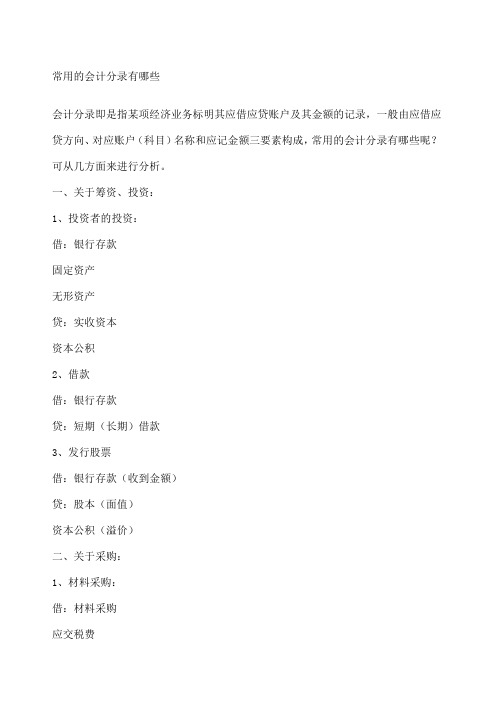 常用的会计分录有哪些

会计分录即是指某项经济业务标明其应借应贷账户及其金额的记录，一般由应借应贷方向、对应账户（科目）名称和应记金额三要素构成，常用的会计分录有哪些呢？可从几方面来进行分析。

一、关于筹资、投资：

1、投资者的投资：

借：银行存款

固定资产

无形资产

贷：实收资本

资本公积

2、借款

借：银行存款

贷：短期（长期）借款

3、发行股票

借：银行存款（收到金额）

贷：股本（面值）

资本公积（溢价）

二、关于采购：

1、材料采购：

借：材料采购

应交税费